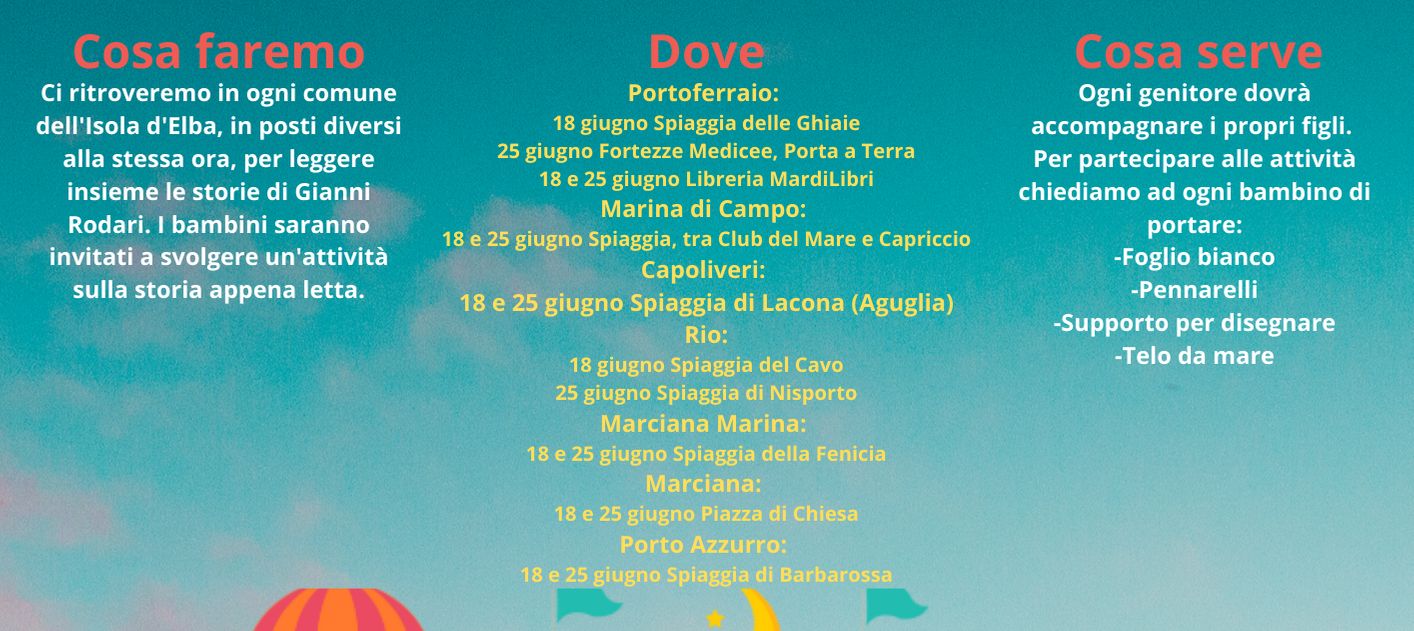 Cosa faremo

Ci ritroveremo in ogni comune dell'Isola d'Elba, in posti diversi alla stessa ora, per leggere insieme le storie di Gianni Rodari. I bambini saranno invitati a svolgere un'attività sulla storia appena letta.

Dove

Portoferraio:
18 giugno Spiaggia delle Ghiaie
25 giugno Fortezze Medicee, Porta a Terra
18 e 25 giugno Libreria MardiLibri
Marina di Campo:
18 e 25 giugno Spiaggia, tra Club del Mare e Capriccio
Capoliveri:
18 e 25 giugno Spiaggia di Lacona (Aguglia)
Rio:
18 giugno Spiaggia del Cavo
25 giugno Spiaggia di Nisporto
Marciana Marina:
18 e 25 giugno Spiaggia della Fenicia
Marciana:
18 e 25 giugno Piazza di Chiesa
Porto Azzurro:
18 e 25 giugno Spiaggia di Barbarossa

Cosa serve

Ogni genitore dovrà accompagnare i propri figli.
Per partecipare alle attività chiediamo ad ogni bambino di portare:
-Foglio bianco
-Pennarelli
-Supporto per disegnare
-Telo da mare